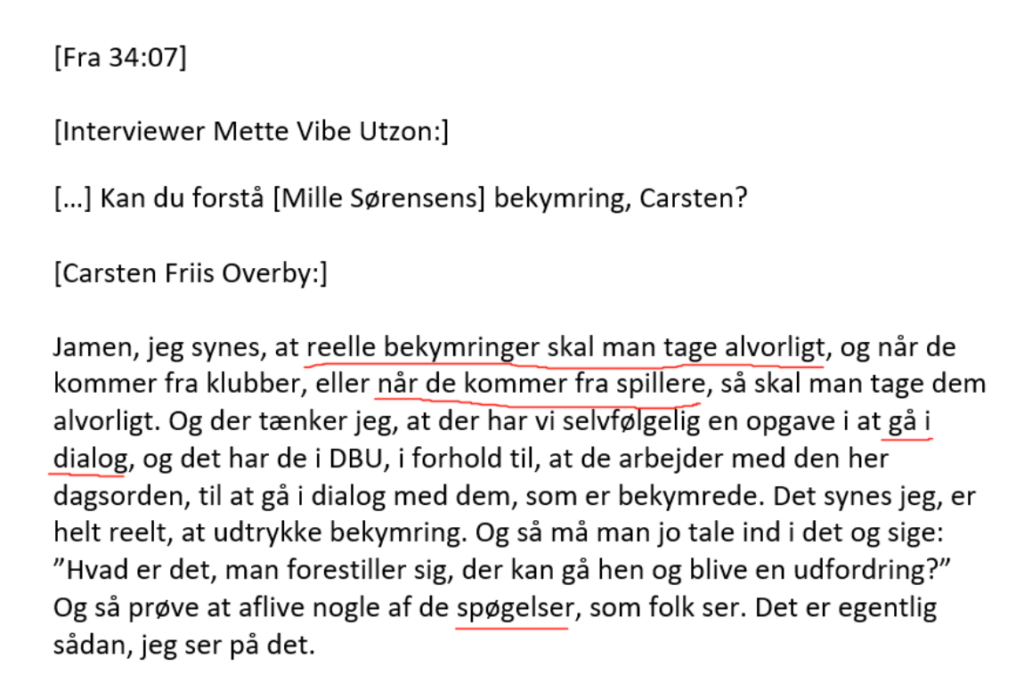 [Fra 34:07]

[Interviewer Mette Vibe Utzon:]

[…] Kan du forstå [Mille Sørensens] bekymring, Carsten?

[Carsten Friis Overby:]

Jamen, jeg synes, at reelle bekymringer skal man tage alvorligt, og når de kommer fra klubber, eller når de kommer fra spillere, så skal man tage dem alvorligt. Og der tænker jeg, at der har vi selvfølgelig en opgave i at gå i dialog, og det har de i DBU, i forhold til, at de arbejder med den her dagsorden, til at gå i dialog med dem, som er bekymrede. Det synes jeg, er helt reelt, at udtrykke bekymring. Og så må man jo tale ind i det og sige: ”Hvad er det, man forestiller sig, der kan gå hen og blive en udfordring?” Og så prøve at aflive nogle af de spøgelser, som folk ser. Det er egentlig sådan, jeg ser på det.